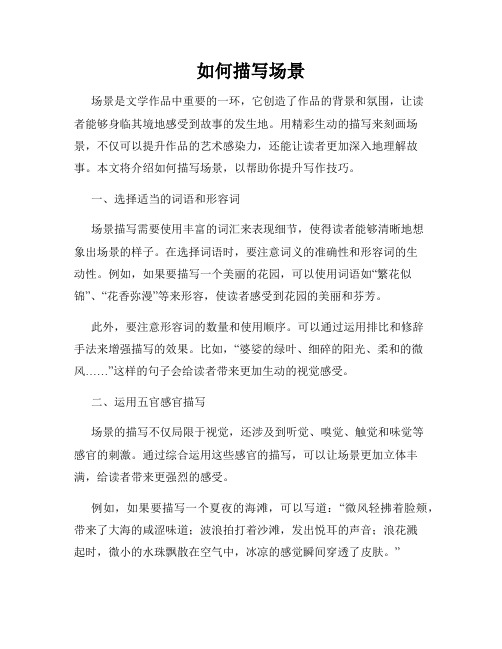 如何描写场景

场景是文学作品中重要的一环，它创造了作品的背景和氛围，让读者能够身临其境地感受到故事的发生地。用精彩生动的描写来刻画场景，不仅可以提升作品的艺术感染力，还能让读者更加深入地理解故事。本文将介绍如何描写场景，以帮助你提升写作技巧。

一、选择适当的词语和形容词

场景描写需要使用丰富的词汇来表现细节，使得读者能够清晰地想象出场景的样子。在选择词语时，要注意词义的准确性和形容词的生动性。例如，如果要描写一个美丽的花园，可以使用词语如“繁花似锦”、“花香弥漫”等来形容，使读者感受到花园的美丽和芬芳。

此外，要注意形容词的数量和使用顺序。可以通过运用排比和修辞手法来增强描写的效果。比如，“婆娑的绿叶、细碎的阳光、柔和的微风……”这样的句子会给读者带来更加生动的视觉感受。

二、运用五官感官描写

场景的描写不仅局限于视觉，还涉及到听觉、嗅觉、触觉和味觉等感官的刺激。通过综合运用这些感官的描写，可以让场景更加立体丰满，给读者带来更强烈的感受。

例如，如果要描写一个夏夜的海滩，可以写道：“微风轻拂着脸颊，带来了大海的咸涩味道；波浪拍打着沙滩，发出悦耳的声音；浪花溅起时，微小的水珠飘散在空气中，冰凉的感觉瞬间穿透了皮肤。”